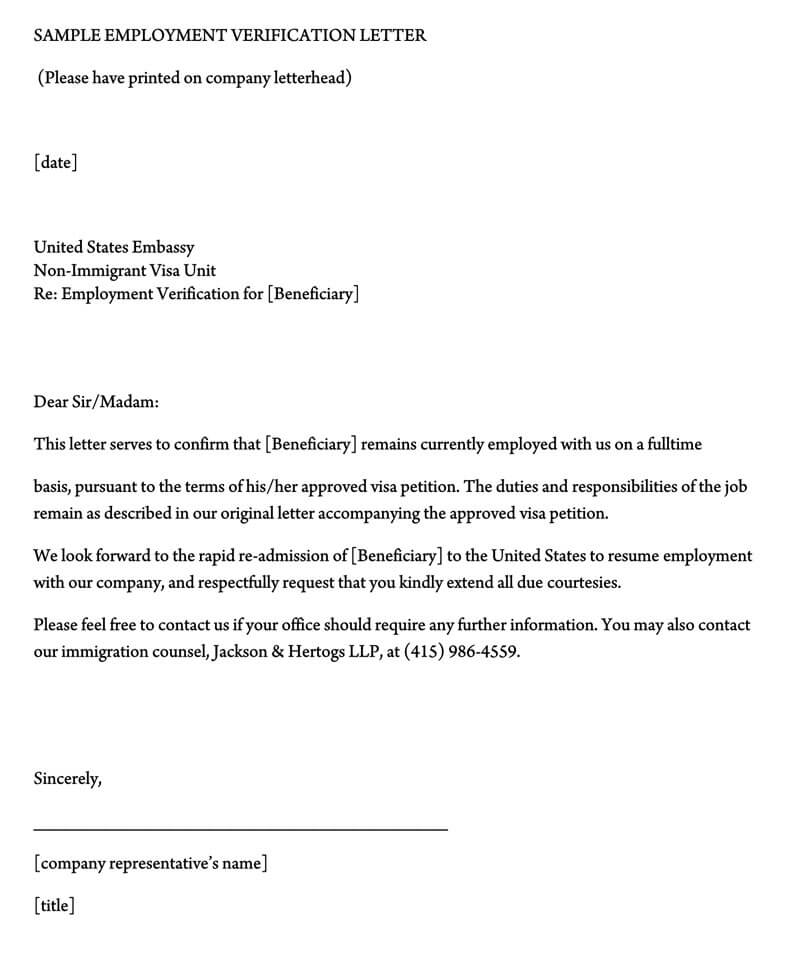 SAMPLE EMPLOYMENT VERIFICATION LETTER

(Please have printed on company letterhead)

[date]

United States Embassy
Non-Immigrant Visa Unit
Re: Employment Verification for [Beneficiary]

Dear Sir/Madam:

This letter serves to confirm that [Beneficiary] remains currently employed with us on a fulltime

basis, pursuant to the terms of his/her approved visa petition. The duties and responsibilities of the job remain as described in our original letter accompanying the approved visa petition.

We look forward to the rapid re-admission of [Beneficiary] to the United States to resume employment with our company, and respectfully request that you kindly extend all due courtesies.

Please feel free to contact us if your office should require any further information. You may also contact our immigration counsel, Jackson & Hertogs LLP, at (415) 986-4559.

Sincerely,

[company representative's name]

[title]